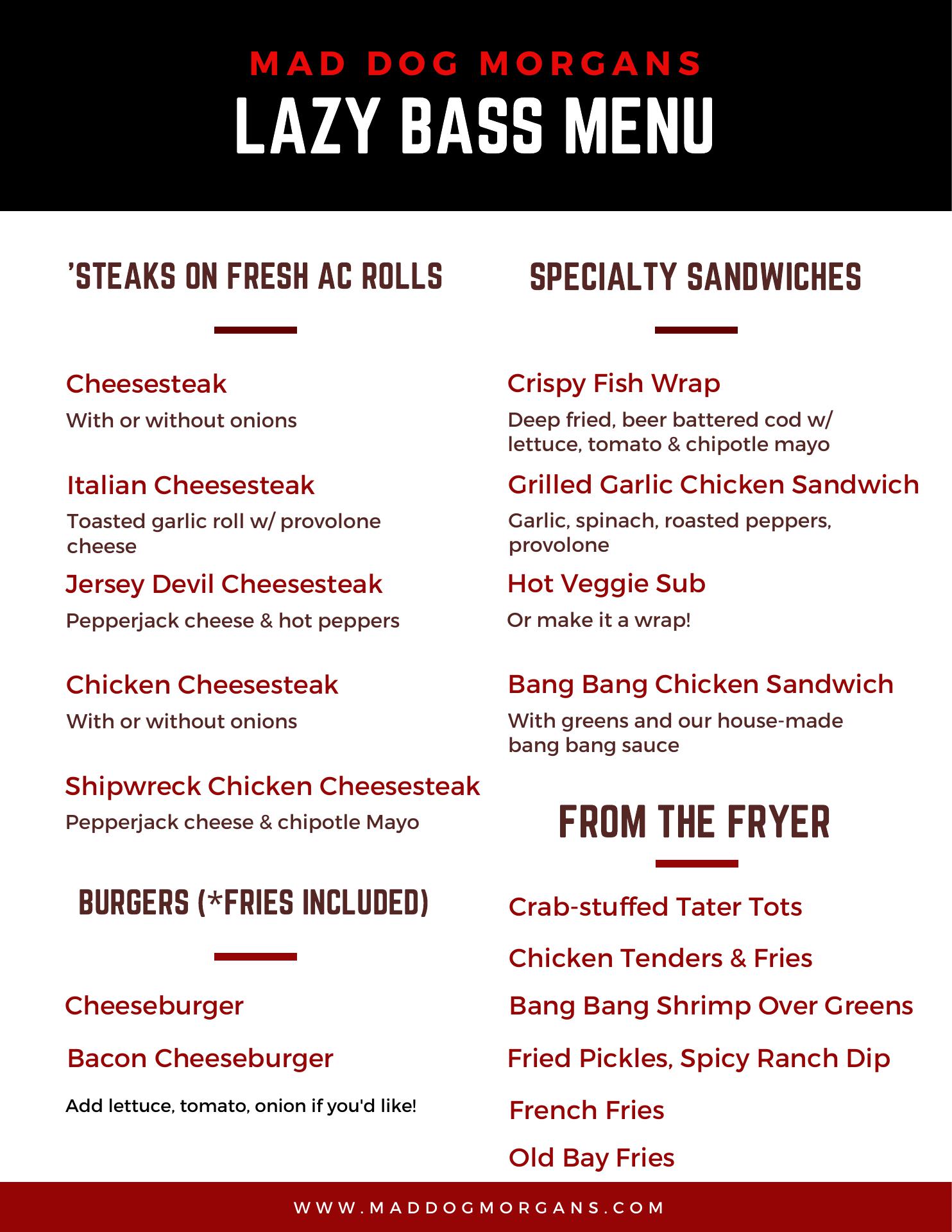 MAD DOG MORGANS
LAZY BASS MENU

'STEAKS ON FRESH AC ROLLS

Cheesesteak
With or without onions

Italian Cheesesteak
Toasted garlic roll w/ provolone cheese

Jersey Devil Cheesesteak
Pepperjack cheese & hot peppers

Chicken Cheesesteak
With or without onions

Shipwreck Chicken Cheesesteak
Pepperjack cheese & chipotle Mayo

BURGERS (*FRIES INCLUDED)

Cheeseburger

Bacon Cheeseburger

Add lettuce, tomato, onion if you'd like!

SPECIALTY SANDWICHES

Crispy Fish Wrap
Deep fried, beer battered cod w/ lettuce, tomato & chipotle mayo

Grilled Garlic Chicken Sandwich
Garlic, spinach, roasted peppers, provolone

Hot Veggie Sub
Or make it a wrap!

Bang Bang Chicken Sandwich
With greens and our house-made bang bang sauce

FROM THE FRYER

Crab-stuffed Tater Tots

Chicken Tenders & Fries

Bang Bang Shrimp Over Greens

Fried Pickles, Spicy Ranch Dip

French Fries

Old Bay Fries

WWW.MADDOGMORGANS.COM